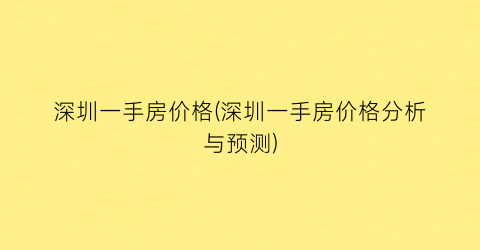 深圳一手房价格(深圳一手房价格分析与预测)